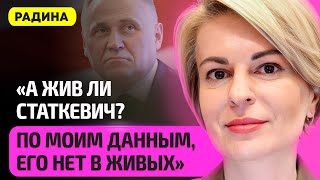 РАДИНА

«А ЖИВ ЛИ СТАТКЕВИЧ?

ПО МОИМ ДАННЫМ, ЕГО НЕТ В ЖИВЫХ»